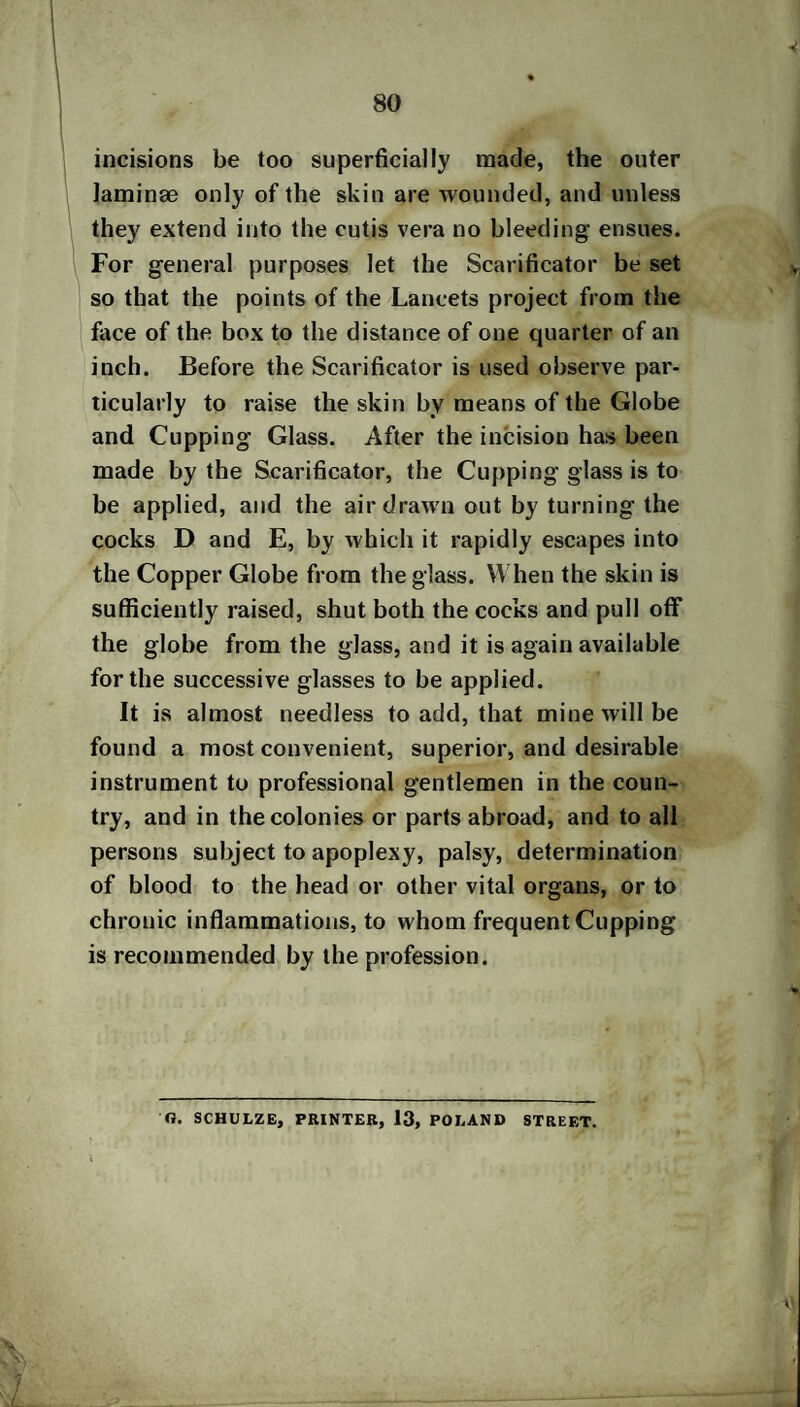 80

incisions be too superficially made, the outer laminæ only of the skin are wounded, and unless they extend into the cutis vera no bleeding ensues. For general purposes let the Scarificator be set so that the points of the Lancets project from the face of the box to the distance of one quarter of an inch. Before the Scarificator is used observe particularly to raise the skin by means of the Globe and Cupping Glass. After the incision has been made by the Scarificator, the Cupping glass is to be applied, and the air drawn out by turning the cocks D and E, by which it rapidly escapes into the Copper Globe from the glass. When the skin is sufficiently raised, shut both the cocks and pull off the globe from the glass, and it is again available for the successive glasses to be applied.

It is almost needless to add, that mine will be found a most convenient, superior, and desirable instrument to professional gentlemen in the country, and in the colonies or parts abroad, and to all persons subject to apoplexy, palsy, determination of blood to the head or other vital organs, or to chronic inflammations, to whom frequent Cupping is recommended by the profession.

G. SCHULZE, PRINTER, 13, POLAND STREET.